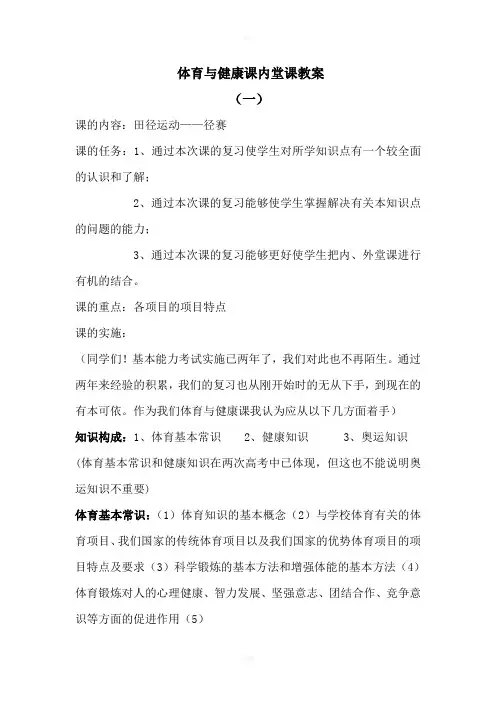 体育与健康课内堂课教案

（一）

课的内容：田径运动——径赛

课的任务：1、通过本次课的复习使学生对所学知识点有一个较全面的认识和了解；

2、通过本次课的复习能够使学生掌握解决有关本知识点的问题的能力；

3、通过本次课的复习能够更好使学生把内、外堂课进行有机的结合。

课的重点：各项目的项目特点

课的实施：

（同学们！基本能力考试实施已两年了，我们对此也不再陌生。通过两年来经验的积累，我们的复习也从刚开始时的无从下手，到现在的有本可依。作为我们体育与健康课我认为应从以下几方面着手）

知识构成：1、体育基本常识　　2、健康知识　　3、奥运知识

（体育基本常识和健康知识在两次高考中已体现，但这也不能说明奥运知识不重要）

体育基本常识：（1）体育知识的基本概念（2）与学校体育有关的体育项目、我们国家的传统体育项目以及我们国家的优势体育项目的项目特点及要求（3）科学锻炼的基本方法和增强体能的基本方法（4）体育锻炼对人的心理健康、智力发展、坚强意志、团结合作、竞争意识等方面的促进作用（5）